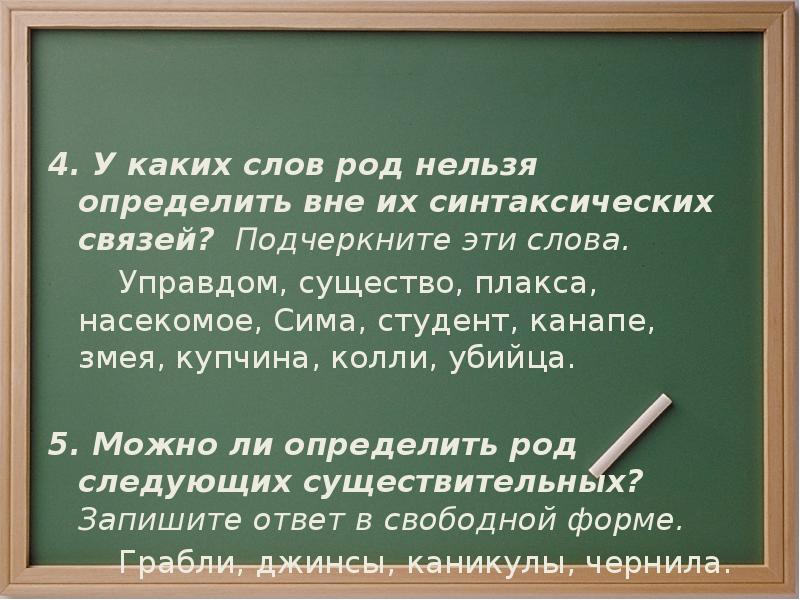 4. У каких слов род нельзя определить вне их синтаксических связей? Подчеркните эти слова.

Управдом, существо, плакса, насекомое, Сима, студент, канапе, змея, купчина, колли, убийца.

5. Можно ли определить род следующих существительных? Запишите ответ в свободной форме.

Грабли, джинсы, каникулы, чернила.